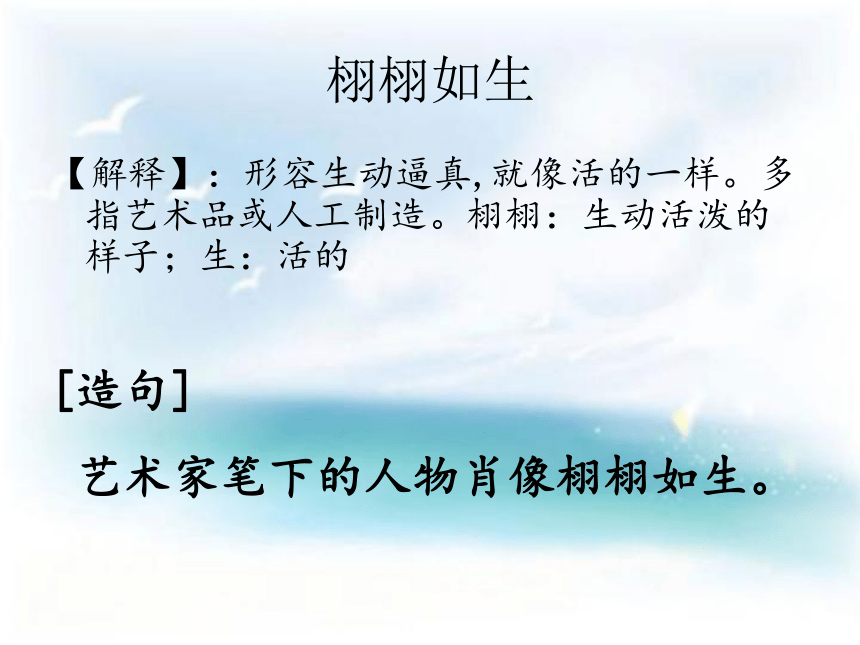 栩栩如生

【解释】：形容生动逼真，就像活的一样。多指艺术品或人工制造。栩栩：生动活泼的样子；生：活的

[造句]

艺术家笔下的人物肖像栩栩如生。